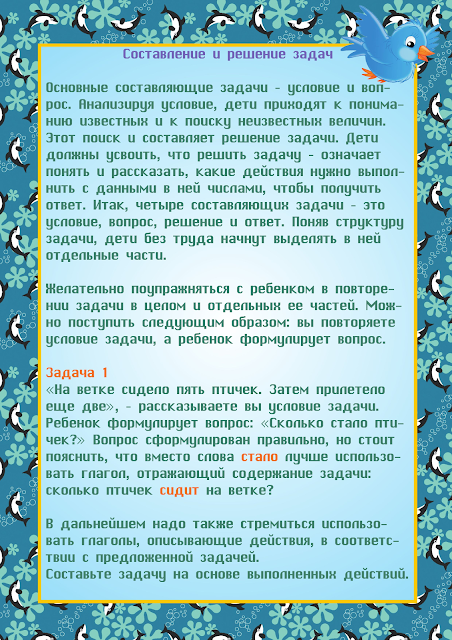 Составление и решение задач

Основные составляющие задачи - условие и вопрос. Анализируя условие, дети приходят к пониманию известных и к поиску неизвестных величин. Этот поиск и составляет решение задачи. Дети должны усвоить, что решить задачу - означает понять и рассказать, какие действия нужно выполнить с данными в ней числами, чтобы получить ответ. Итак, четыре составляющих задачи - это условие, вопрос, решение и ответ. Поняв структуру задачи, дети без труда начнут выделять в ней отдельные части.

Желательно поупражняться с ребенком в повторении задачи в целом и отдельных ее частей. Можно поступить следующим образом: вы повторяете условие задачи, а ребенок формулирует вопрос.

Задача 1
«На ветке сидело пять птичек. Затем прилетело еще две», - рассказываете вы условие задачи. Ребенок формулирует вопрос: «Сколько стало птичек?» Вопрос сформулирован правильно, но стоит пояснить, что вместо слова стало лучше использовать глагол, отражающий содержание задачи: сколько птичек сидит на ветке?

В дальнейшем надо также стремиться использовать глаголы, описывающие действия, в соответствии с предложенной задачей.
Составьте задачу на основе выполненных действий.